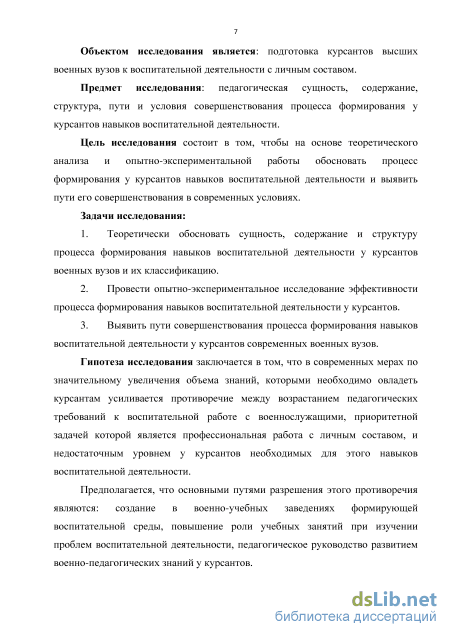 7

Объектом исследования является: подготовка курсантов высших военных вузов к воспитательной деятельности с личным составом.

Предмет исследования: педагогическая сущность, содержание, структура, пути и условия совершенствования процесса формирования у курсантов навыков воспитательной деятельности.

Цель исследования состоит в том, чтобы на основе теоретического анализа и опытно-экспериментальной работы обосновать процесс формирования у курсантов навыков воспитательной деятельности и выявить пути его совершенствования в современных условиях.

Задачи исследования:

1. Теоретически обосновать сущность, содержание и структуру процесса формирования навыков воспитательной деятельности у курсантов военных вузов и их классификацию.

2. Провести опытно-экспериментальное исследование эффективности процесса формирования навыков воспитательной деятельности у курсантов.

3. Выявить пути совершенствования процесса формирования навыков воспитательной деятельности у курсантов современных военных вузов.

Гипотеза исследования заключается в том, что в современных мерах по значительному увеличения объема знаний, которыми необходимо овладеть курсантам усиливается противоречие между возрастанием педагогических требований к воспитательной работе с военнослужащими, приоритетной задачей которой является профессиональная работа с личным составом, и недостаточным уровнем у курсантов необходимых для этого навыков воспитательной деятельности.

Предполагается, что основными путями разрешения этого противоречия являются: создание в военно-учебных заведениях формирующей воспитательной среды, повышение роли учебных занятий при изучении проблем воспитательной деятельности, педагогическое руководство развитием военно-педагогических знаний у курсантов.

dsLib.net
библиотека диссертаций